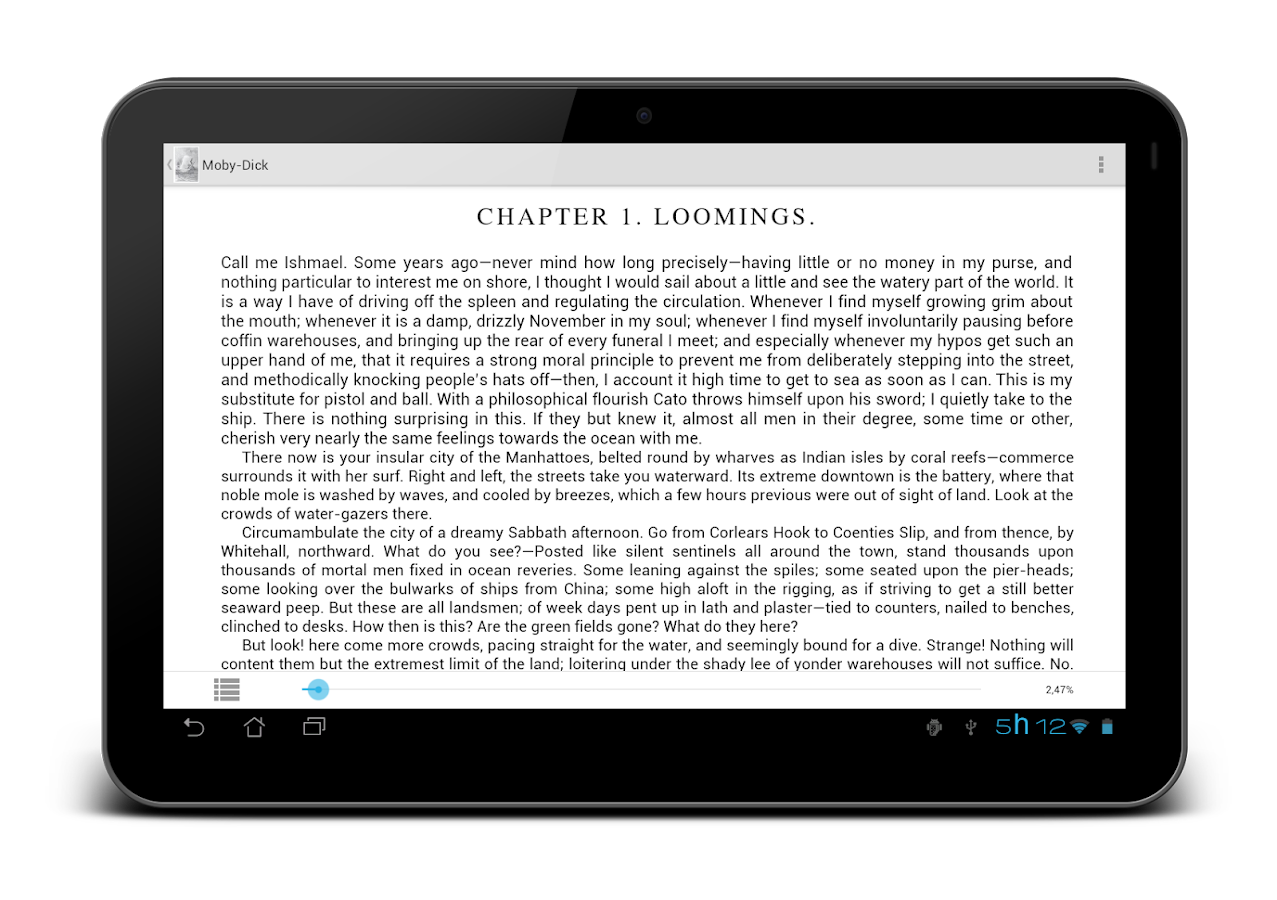 Moby-Dick

CHAPTER 1. LOOMINGS.

Call me Ishmael. Some years ago—never mind how long precisely—having little or no money in my purse, and nothing particular to interest me on shore, I thought I would sail about a little and see the watery part of the world. It is a way I have of driving off the spleen and regulating the circulation. Whenever I find myself growing grim about the mouth; whenever it is a damp, drizzly November in my soul; whenever I find myself involuntarily pausing before coffin warehouses, and bringing up the rear of every funeral I meet; and especially whenever my hypos get such an upper hand of me, that it requires a strong moral principle to prevent me from deliberately stepping into the street, and methodically knocking people's hats off—then, I account it high time to get to sea as soon as I can. This is my substitute for pistol and ball. With a philosophical flourish Cato throws himself upon his sword; I quietly take to the ship. There is nothing surprising in this. If they but knew it, almost all men in their degree, some time or other, cherish very nearly the same feelings towards the ocean with me.

There now is your insular city of the Manhattoes, belted round by wharves as Indian isles by coral reefs—commerce surrounds it with her surf. Right and left, the streets take you waterward. Its extreme downtown is the battery, where that noble mole is washed by waves, and cooled by breezes, which a few hours previous were out of sight of land. Look at the crowds of water-gazers there.

Circumambulate the city of a dreamy Sabbath afternoon. Go from Corlears Hook to Coenties Slip, and from thence, by Whitehall, northward. What do you see?—Posted like silent sentinels all around the town, stand thousands upon thousands of mortal men fixed in ocean reveries. Some leaning against the spiles; some seated upon the pier-heads; some looking over the bulwarks of ships from China; some high aloft in the rigging, as if striving to get a still better seaward peep. But these are all landsmen; of week days pent up in lath and plaster—tied to counters, nailed to benches, clinched to desks. How then is this? Are the green fields gone? What do they here?

But look! here come more crowds, pacing straight for the water, and seemingly bound for a dive. Strange! Nothing will content them but the extremest limit of the land; loitering under the shady lee of yonder warehouses will not suffice. No.

2,47%

5h12